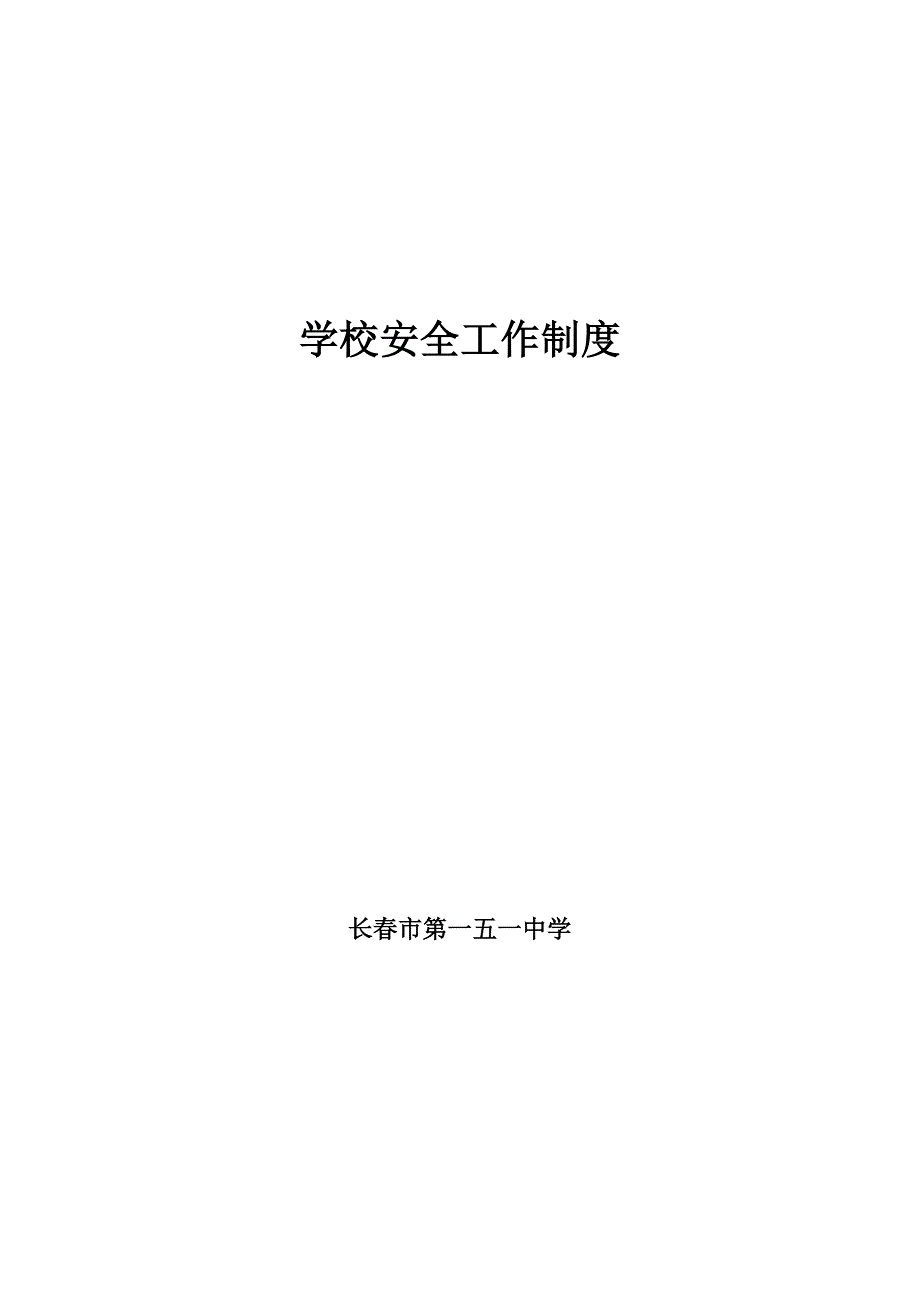 学校安全工作制度

长春市第一五一中学